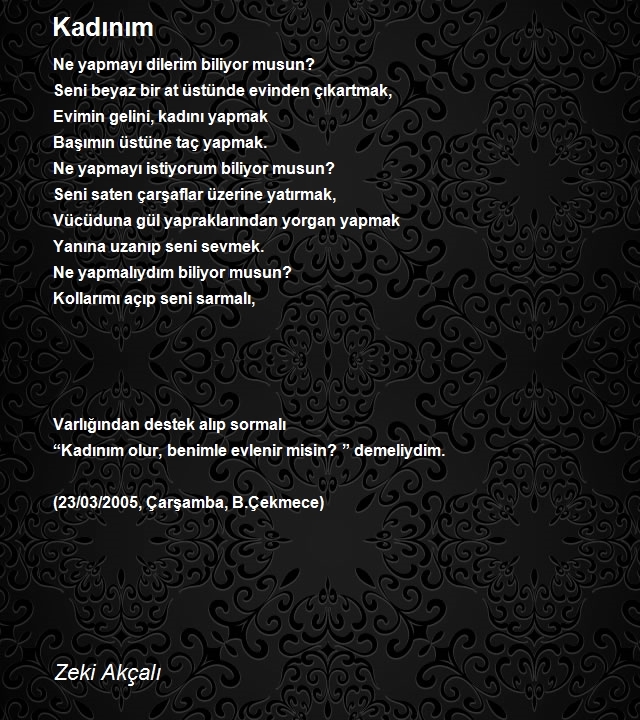 Kadınım

Ne yapmayı dilerim biliyor musun?
Seni beyaz bir at üstünde evinden çıkartmak,
Evimin gelini, kadını yapmak
Başımın üstüne taç yapmak.
Ne yapmayı istiyorum biliyor musun?
Seni saten çarşaflar üzerine yatırmak,
Vücüduna gül yapraklarından yorgan yapmak
Yanına uzanıp seni sevmek.
Ne yapmalıydım biliyor musun?
Kollarımı açıp seni sarmalı,

Varlığından destek alıp sormalı
"Kadınım olur, benimle evlenir misin? " demeliydim.

(23/03/2005, Çarşamba, B.Çekmece)

Zeki Akçalı